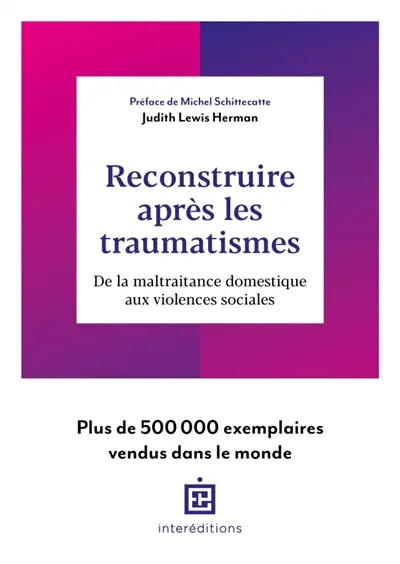 Préface de Michel Schittecatte
Judith Lewis Herman

Reconstruire après les traumatismes

De la maltraitance domestique aux violences sociales

Plus de 500 000 exemplaires vendus dans le monde

interéditions